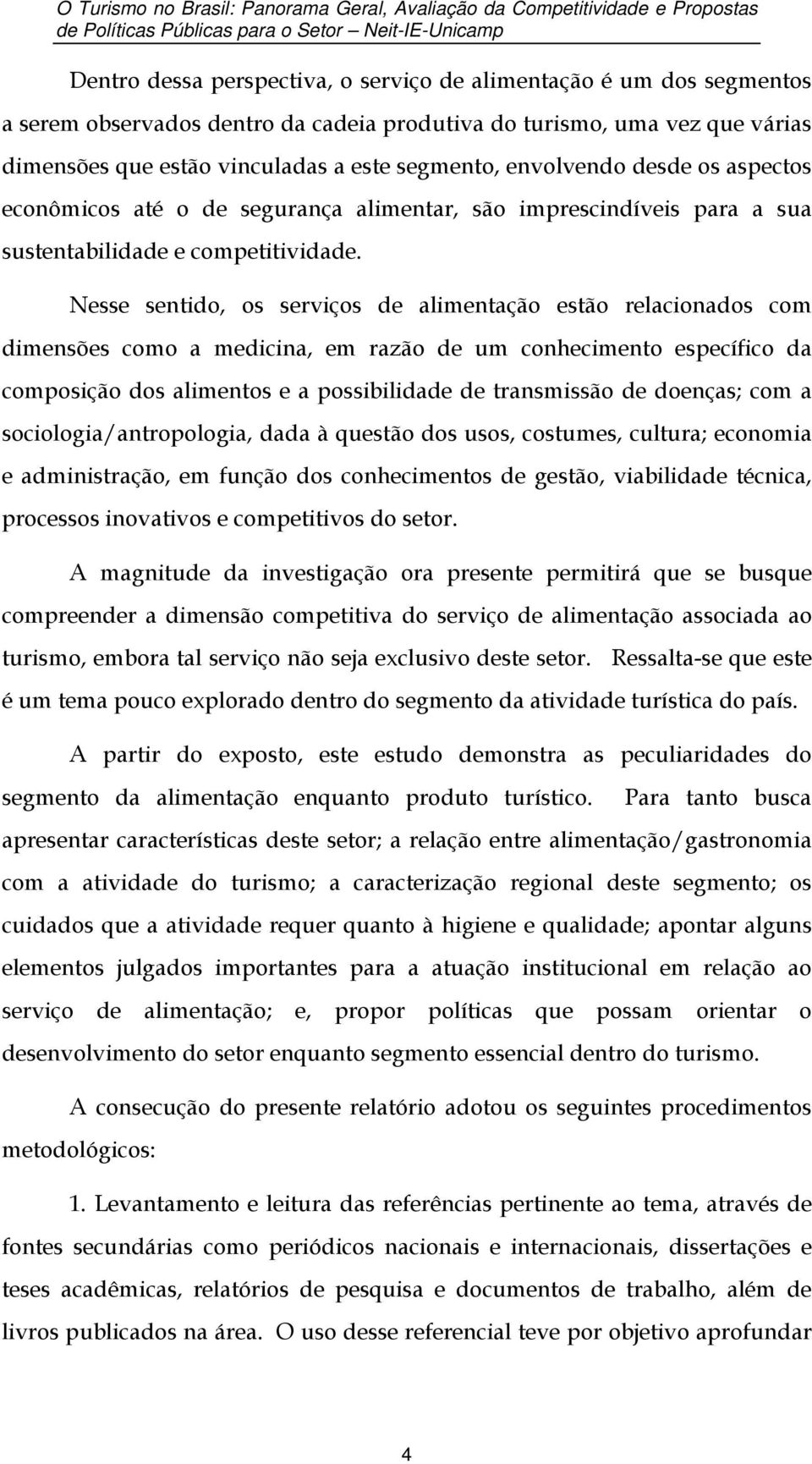 O Turismo no Brasil: Panorama Geral, Avaliação da Competitividade e Propostas de Políticas Públicas para o Setor Neit-IE-Unicamp

Dentro dessa perspectiva, o serviço de alimentação é um dos segmentos a serem observados dentro da cadeia produtiva do turismo, uma vez que várias dimensões que estão vinculadas a este segmento, envolvendo desde os aspectos econômicos até o de segurança alimentar, são imprescindíveis para a sua sustentabilidade e competitividade.

Nesse sentido, os serviços de alimentação estão relacionados com dimensões como a medicina, em razão de um conhecimento específico da composição dos alimentos e a possibilidade de transmissão de doenças; com a sociologia/antropologia, dada à questão dos usos, costumes, cultura; economia e administração, em função dos conhecimentos de gestão, viabilidade técnica, processos inovativos e competitivos do setor.

A magnitude da investigação ora presente permitirá que se busque compreender a dimensão competitiva do serviço de alimentação associada ao turismo, embora tal serviço não seja exclusivo deste setor. Ressalta-se que este é um tema pouco explorado dentro do segmento da atividade turística do país.

A partir do exposto, este estudo demonstra as peculiaridades do segmento da alimentação enquanto produto turístico. Para tanto busca apresentar características deste setor; a relação entre alimentação/gastronomia com a atividade do turismo; a caracterização regional deste segmento; os cuidados que a atividade requer quanto à higiene e qualidade; apontar alguns elementos julgados importantes para a atuação institucional em relação ao serviço de alimentação; e, propor políticas que possam orientar o desenvolvimento do setor enquanto segmento essencial dentro do turismo.

A consecução do presente relatório adotou os seguintes procedimentos metodológicos:

1. Levantamento e leitura das referências pertinente ao tema, através de fontes secundárias como periódicos nacionais e internacionais, dissertações e teses acadêmicas, relatórios de pesquisa e documentos de trabalho, além de livros publicados na área. O uso desse referencial teve por objetivo aprofundar

4